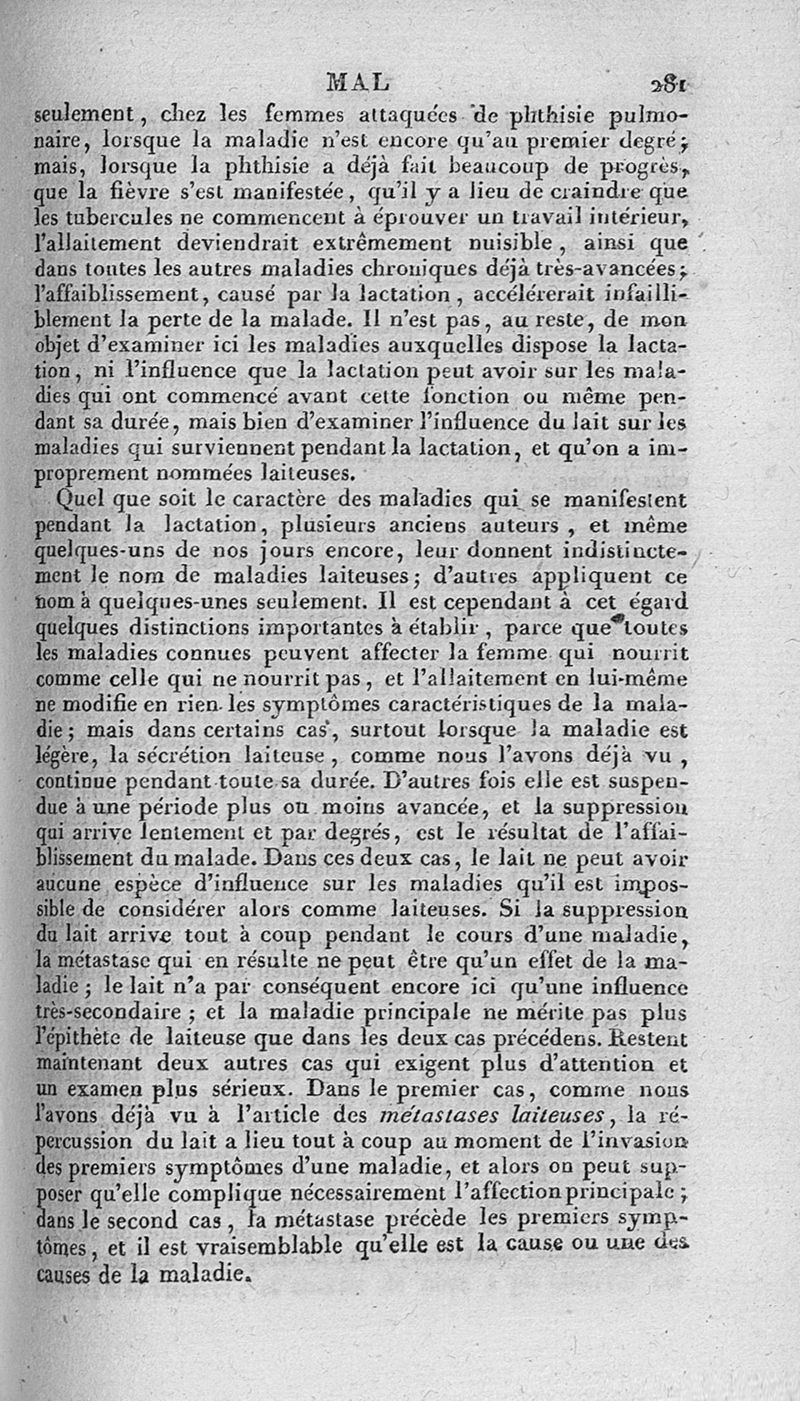 MAL 281

seulement, chez les femmes attaquées de phthisie pulmonaire, lorsque la maladie n'est encore qu'au premier degré; mais, lorsque la phthisie a déjà fait beaucoup de progrès, que la fièvre s'est manifestée, qu'il y a lieu de craindre que les tubercules ne commencent à éprouver un travail intérieur, l'allaitement deviendrait extrêmement nuisible, ainsi que dans toutes les autres maladies chroniques déjà très-avancées; l'affaiblissement, causé par la lactation, accélérerait infailliblement la perte de la malade. Il n'est pas, au reste, de mon objet d'examiner ici les maladies auxquelles dispose la lactation, ni l'influence que la lactation peut avoir sur les maladies qui ont commencé avant cette fonction ou même pendant sa durée, mais bien d'examiner l'influence du lait sur les maladies qui surviennent pendant la lactation, et qu'on a improprement nommées laiteuses.

Quel que soit le caractère des maladies qui se manifestent pendant la lactation, plusieurs anciens auteurs, et même quelques-uns de nos jours encore, leur donnent indistinctement le nom de maladies laiteuses; d'autres appliquent ce nom à quelques-unes seulement. Il est cependant à cet égard quelques distinctions importantes à établir, parce que toutes les maladies connues peuvent affecter la femme qui nourrit comme celle qui ne nourrit pas, et l'allaitement en lui-même ne modifie en rien les symptômes caractéristiques de la maladie; mais dans certains cas, surtout lorsque la maladie est légère, la sécrétion laiteuse, comme nous l'avons déjà vu, continue pendant toute sa durée. D'autres fois elle est suspendue à une période plus ou moins avancée, et la suppression qui arrive lentement et par degrés, est le résultat de l'affaiblissement du malade. Dans ces deux cas, le lait ne peut avoir aucune espèce d'influence sur les maladies qu'il est impossible de considérer alors comme laiteuses. Si la suppression du lait arrive tout à coup pendant le cours d'une maladie, la métastase qui en résulte ne peut être qu'un effet de la maladie; le lait n'a par conséquent encore ici qu'une influence très-secondaire; et la maladie principale ne mérite pas plus l'épithète de laiteuse que dans les deux cas précédens. Restent maintenant deux autres cas qui exigent plus d'attention et un examen plus sérieux. Dans le premier cas, comme nous l'avons déjà vu à l'article des métastases laiteuses, la répercussion du lait a lieu tout à coup au moment de l'invasion des premiers symptômes d'une maladie, et alors on peut supposer qu'elle complique nécessairement l'affection principale; dans le second cas, la métastase précède les premiers symptômes, et il est vraisemblable qu'elle est la cause ou une des causes de la maladie.